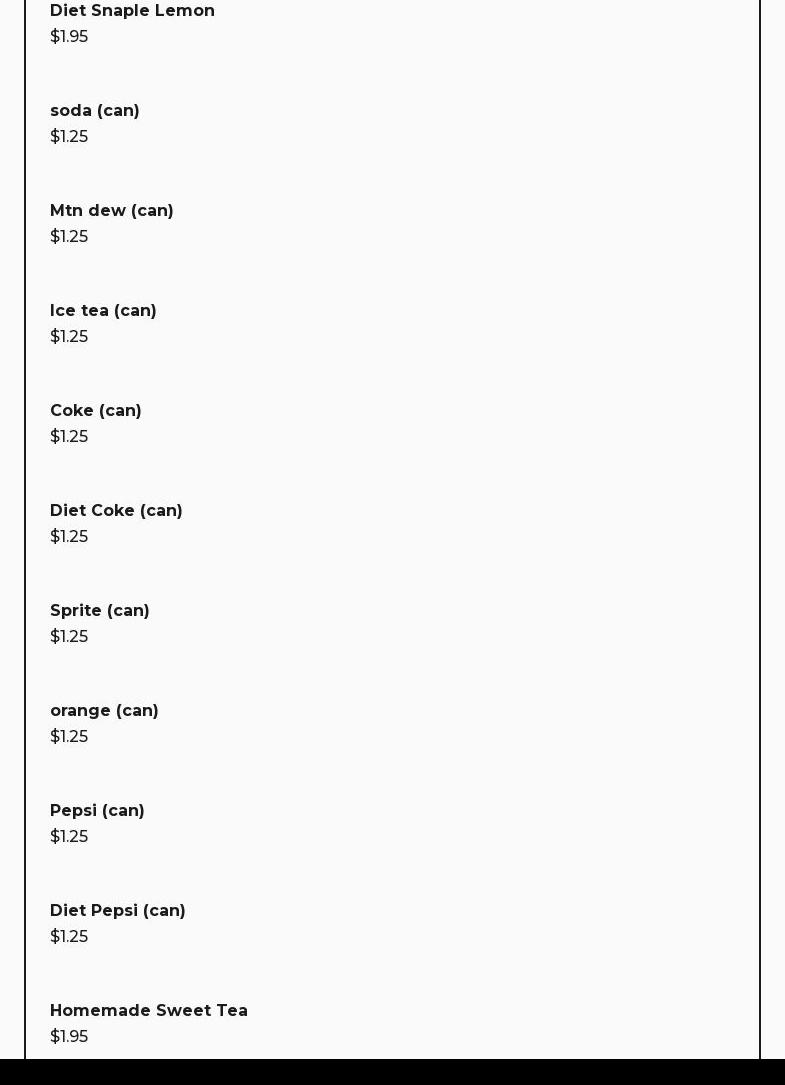 Diet Snaple Lemon
$1.95

soda (can)
$1.25

Mtn dew (can)
$1.25

Ice tea (can)
$1.25

Coke (can)
$1.25

Diet Coke (can)
$1.25

Sprite (can)
$1.25

orange (can)
$1.25

Pepsi (can)
$1.25

Diet Pepsi (can)
$1.25

Homemade Sweet Tea
$1.95